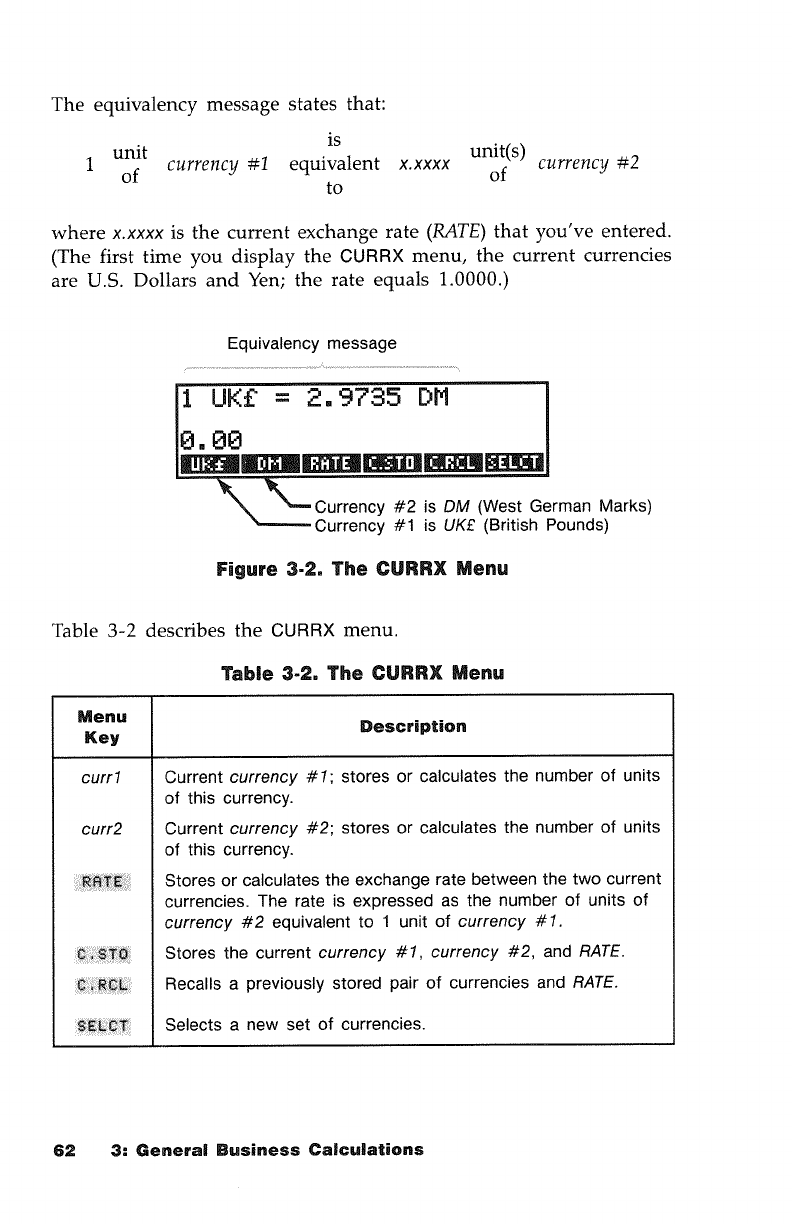 The equivalency message states that:

1 unit of currency #1 is equivalent to x.xxxx unit(s) of currency #2

where x.xxxx is the current exchange rate (RATE) that you've entered. (The first time you display the CURRX menu, the current currencies are U.S. Dollars and Yen; the rate equals 1.0000.)

Equivalency message

1 UK£ = 2.9735 DM
0.00
UK£ DM RATE C.STO C.RCL SELCT

Currency #2 is DM (West German Marks)
Currency #1 is UK£ (British Pounds)

Figure 3-2. The CURRX Menu

Table 3-2 describes the CURRX menu.

Table 3-2. The CURRX Menu

| Menu Key | Description |
|---|---|
| curr1 | Current currency #1; stores or calculates the number of units of this currency. |
| curr2 | Current currency #2; stores or calculates the number of units of this currency. |
| RATE | Stores or calculates the exchange rate between the two current currencies. The rate is expressed as the number of units of currency #2 equivalent to 1 unit of currency #1. |
| C.STO | Stores the current currency #1, currency #2, and RATE. |
| C.RCL | Recalls a previously stored pair of currencies and RATE. |
| SELCT | Selects a new set of currencies. |

62 3: General Business Calculations